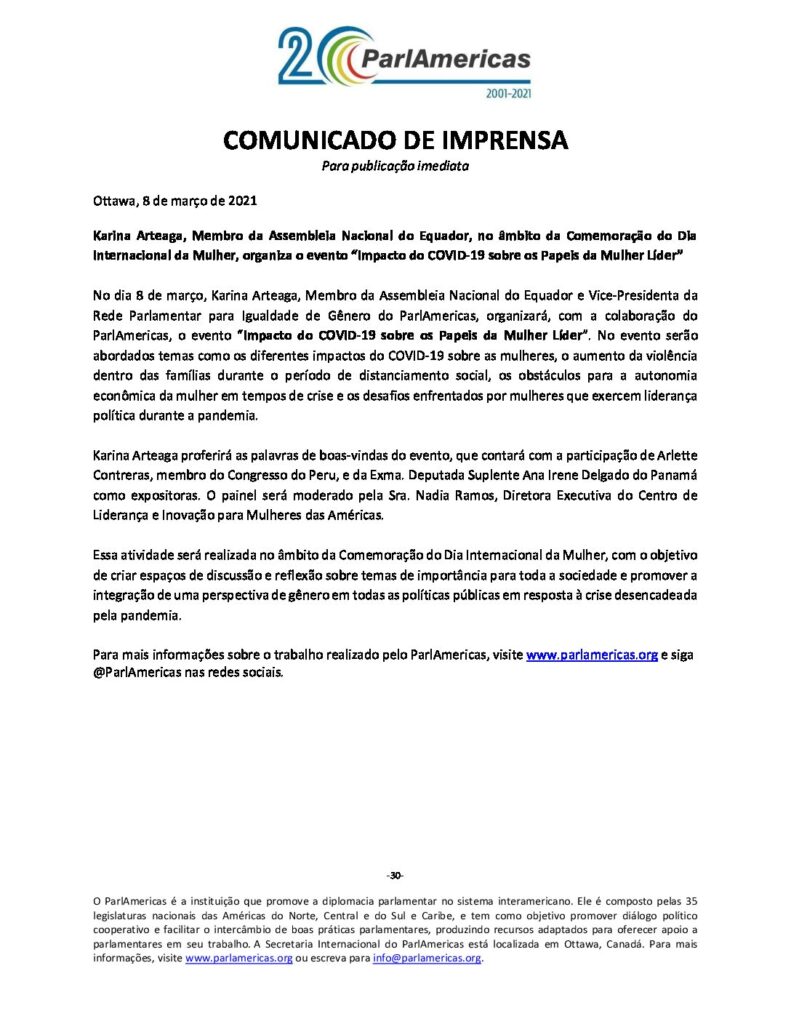 20 ParlAmericas
2001-2021

COMUNICADO DE IMPRENSA
Para publicação imediata

Ottawa, 8 de março de 2021

Karina Arteaga, Membro da Assembleia Nacional do Equador, no âmbito da Comemoração do Dia Internacional da Mulher, organiza o evento "Impacto do COVID-19 sobre os Papeis da Mulher Líder"

No dia 8 de março, Karina Arteaga, Membro da Assembleia Nacional do Equador e Vice-Presidenta da Rede Parlamentar para Igualdade de Gênero do ParlAmericas, organizará, com a colaboração do ParlAmericas, o evento "Impacto do COVID-19 sobre os Papeis da Mulher Líder". No evento serão abordados temas como os diferentes impactos do COVID-19 sobre as mulheres, o aumento da violência dentro das famílias durante o período de distanciamento social, os obstáculos para a autonomia econômica da mulher em tempos de crise e os desafios enfrentados por mulheres que exercem liderança política durante a pandemia.

Karina Arteaga proferirá as palavras de boas-vindas do evento, que contará com a participação de Arlette Contreras, membro do Congresso do Peru, e da Exma. Deputada Suplente Ana Irene Delgado do Panamá como expositoras. O painel será moderado pela Sra. Nadia Ramos, Diretora Executiva do Centro de Liderança e Inovação para Mulheres das Américas.

Essa atividade será realizada no âmbito da Comemoração do Dia Internacional da Mulher, com o objetivo de criar espaços de discussão e reflexão sobre temas de importância para toda a sociedade e promover a integração de uma perspectiva de gênero em todas as políticas públicas em resposta à crise desencadeada pela pandemia.

Para mais informações sobre o trabalho realizado pelo ParlAmericas, visite www.parlamericas.org e siga @ParlAmericas nas redes sociais.

-30-

O ParlAmericas é a instituição que promove a diplomacia parlamentar no sistema interamericano. Ele é composto pelas 35 legislaturas nacionais das Américas do Norte, Central e do Sul e Caribe, e tem como objetivo promover diálogo político cooperativo e facilitar o intercâmbio de boas práticas parlamentares, produzindo recursos adaptados para oferecer apoio a parlamentares em seu trabalho. A Secretaria Internacional do ParlAmericas está localizada em Ottawa, Canadá. Para mais informações, visite www.parlamericas.org ou escreva para info@parlamericas.org.